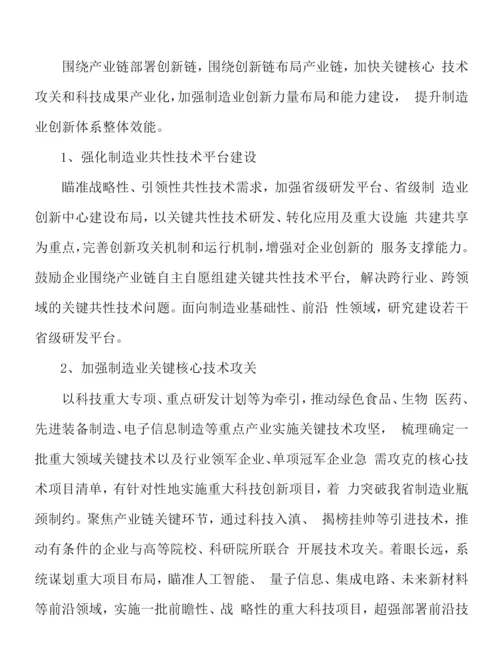 围绕产业链部署创新链，围绕创新链布局产业链，加快关键核心 技术攻关和科技成果产业化，加强制造业创新力量布局和能力建设， 提升制造业创新体系整体效能。

1、强化制造业共性技术平台建设

瞄准战略性、引领性共性技术需求，加强省级研发平台、省级制 造业创新中心建设布局，以关键共性技术研发、转化应用及重大设施 共建共享为重点，完善创新攻关机制和运行机制，增强对企业创新的 服务支撑能力。鼓励企业围绕产业链自主自愿组建关键共性技术平台， 解决跨行业、跨领域的关键共性技术问题。面向制造业基础性、前沿 性领域，研究建设若干省级研发平台。

2、加强制造业关键核心技术攻关

以科技重大专项、重点研发计划等为牵引，推动绿色食品、生物 医药、先进装备制造、电子信息制造等重点产业实施关键技术攻坚， 梳理确定一批重大领域关键技术以及行业领军企业、单项冠军企业急 需攻克的核心技术项目清单，有针对性地实施重大科技创新项目，着 力突破我省制造业瓶颈制约。聚焦产业链关键环节，通过科技入滇、 揭榜挂帅等引进技术，推动有条件的企业与高等院校、科研院所联合 开展技术攻关。着眼长远，系统谋划重大项目布局，瞄准人工智能、 量子信息、集成电路、未来新材料等前沿领域，实施一批前瞻性、战 略性的重大科技项目，超强部署前沿技